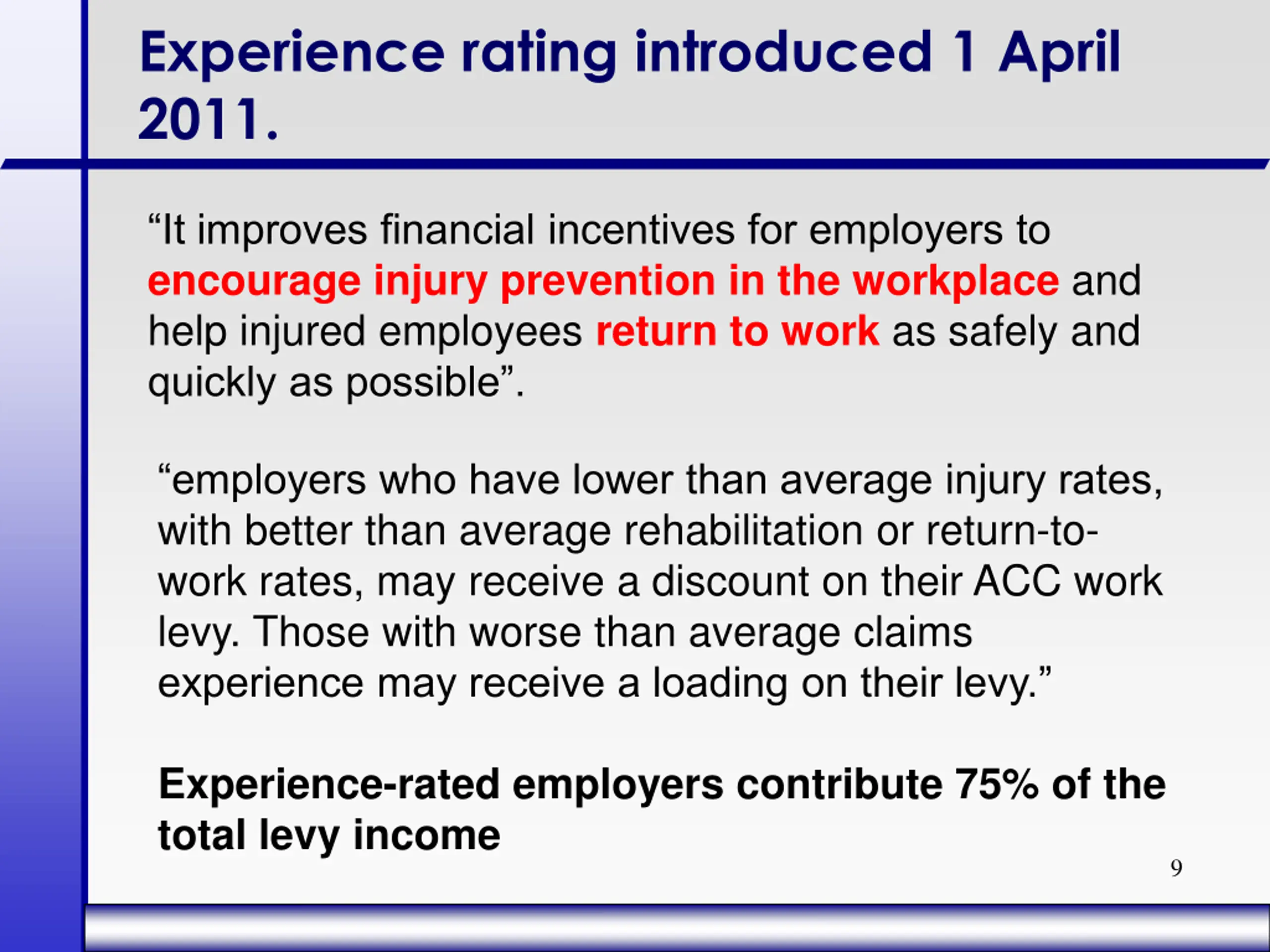 Experience rating introduced 1 April 2011.

“It improves financial incentives for employers to encourage injury prevention in the workplace and help injured employees return to work as safely and quickly as possible”.

“employers who have lower than average injury rates, with better than average rehabilitation or return-to-work rates, may receive a discount on their ACC work levy. Those with worse than average claims experience may receive a loading on their levy.”

Experience-rated employers contribute 75% of the total levy income

9